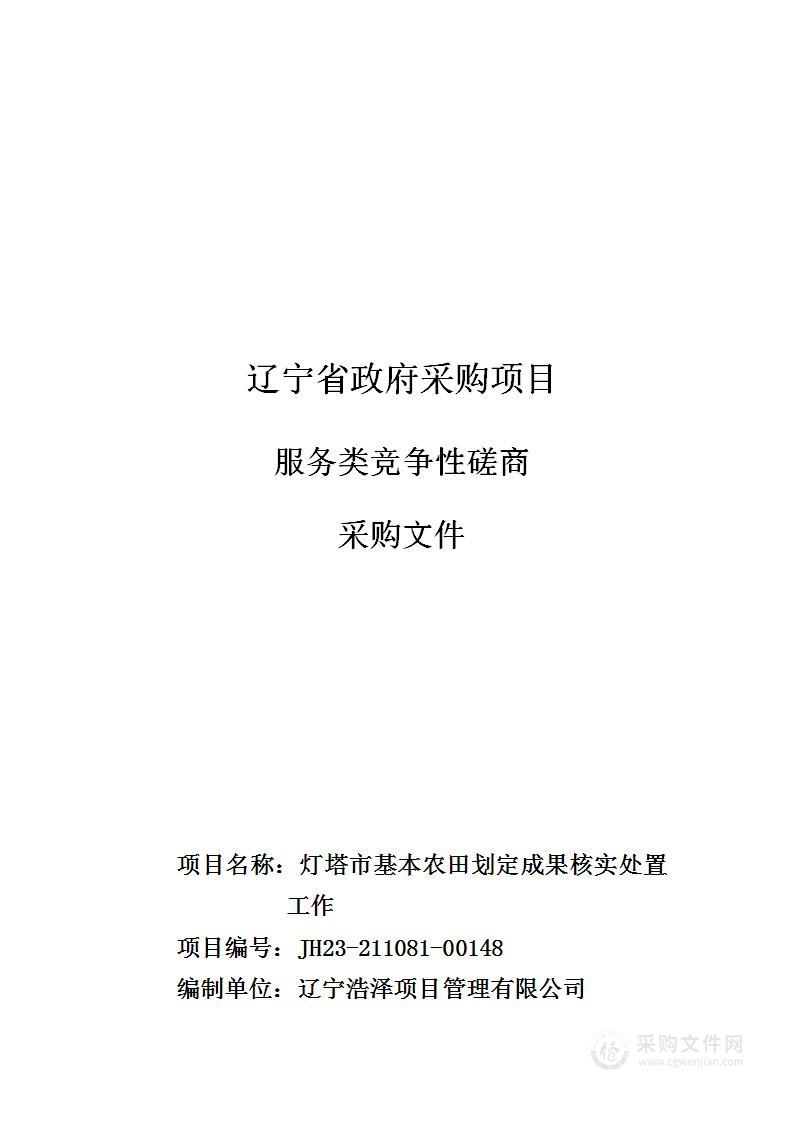 辽宁省政府采购项目

服务类竞争性磋商

采购文件

项目名称：灯塔市基本农田划定成果核实处置工作

项目编号：JH23-211081-00148

编制单位：辽宁浩泽项目管理有限公司

采购文件网
www.cgwenjian.com